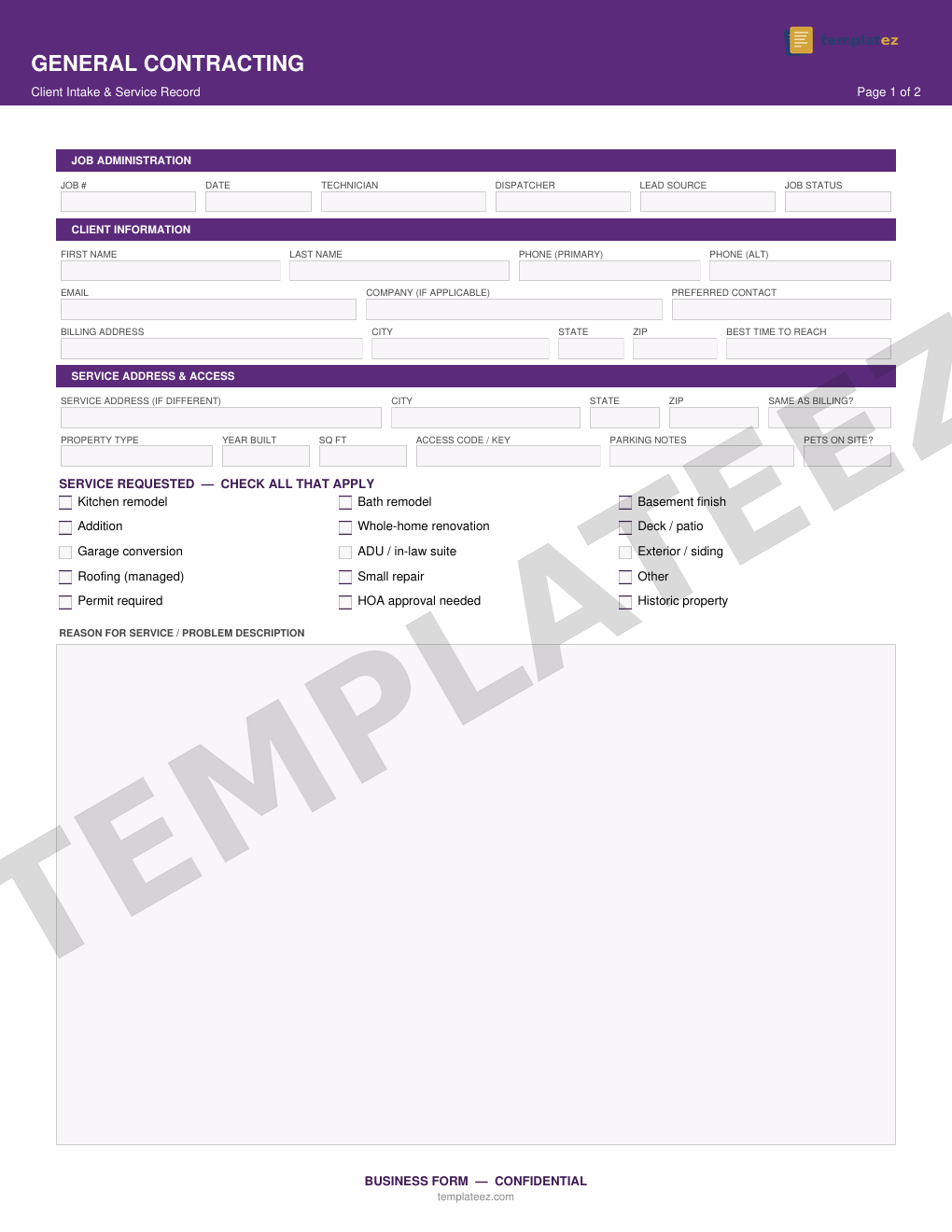 templateez

GENERAL CONTRACTING

Client Intake & Service Record

Page 1 of 2

JOB ADMINISTRATION

JOB # DATE TECHNICIAN DISPATCHER LEAD SOURCE JOB STATUS

CLIENT INFORMATION

FIRST NAME LAST NAME PHONE (PRIMARY) PHONE (ALT)

EMAIL COMPANY (IF APPLICABLE) PREFERRED CONTACT

BILLING ADDRESS CITY STATE ZIP BEST TIME TO REACH

SERVICE ADDRESS & ACCESS

SERVICE ADDRESS (IF DIFFERENT) CITY STATE ZIP SAME AS BILLING?

PROPERTY TYPE YEAR BUILT SQ FT ACCESS CODE / KEY PARKING NOTES PETS ON SITE?

SERVICE REQUESTED — CHECK ALL THAT APPLY

Kitchen remodel
Addition
Garage conversion
Roofing (managed)
Permit required

Bath remodel
Whole-home renovation
ADU / in-law suite
Small repair
HOA approval needed

Basement finish
Deck / patio
Exterior / siding
Other
Historic property

REASON FOR SERVICE / PROBLEM DESCRIPTION

TEMPLATEEZ

BUSINESS FORM — CONFIDENTIAL

templateez.com